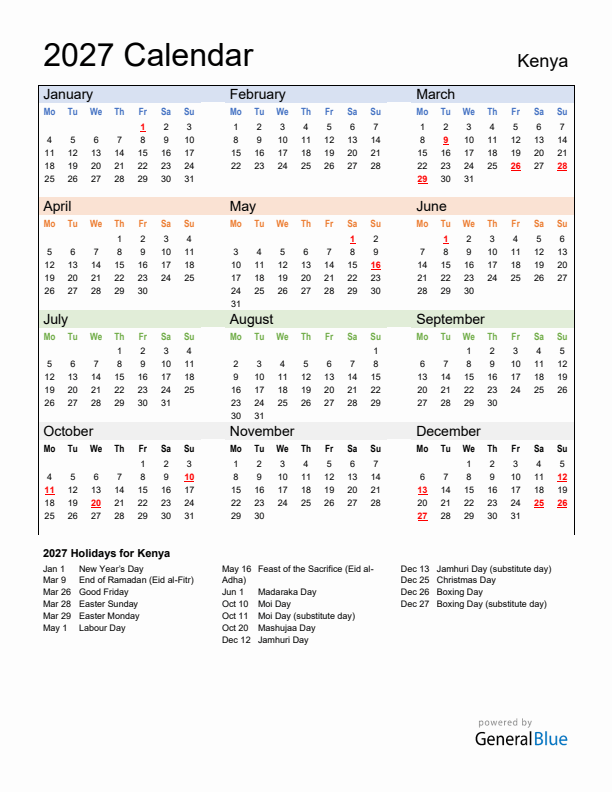 2027 Calendar

Kenya

January

| Mo | Tu | We | Th | Fr | Sa | Su |
|---|---|---|---|---|---|---|
| | | | | 1 | 2 | 3 |
| 4 | 5 | 6 | 7 | 8 | 9 | 10 |
| 11 | 12 | 13 | 14 | 15 | 16 | 17 |
| 18 | 19 | 20 | 21 | 22 | 23 | 24 |
| 25 | 26 | 27 | 28 | 29 | 30 | 31 |

February

| Mo | Tu | We | Th | Fr | Sa | Su |
|---|---|---|---|---|---|---|
| 1 | 2 | 3 | 4 | 5 | 6 | 7 |
| 8 | 9 | 10 | 11 | 12 | 13 | 14 |
| 15 | 16 | 17 | 18 | 19 | 20 | 21 |
| 22 | 23 | 24 | 25 | 26 | 27 | 28 |

March

| Mo | Tu | We | Th | Fr | Sa | Su |
|---|---|---|---|---|---|---|
| 1 | 2 | 3 | 4 | 5 | 6 | 7 |
| 8 | 9 | 10 | 11 | 12 | 13 | 14 |
| 15 | 16 | 17 | 18 | 19 | 20 | 21 |
| 22 | 23 | 24 | 25 | 26 | 27 | 28 |
| 29 | 30 | 31 | | | | |

April

| Mo | Tu | We | Th | Fr | Sa | Su |
|---|---|---|---|---|---|---|
| | | | 1 | 2 | 3 | 4 |
| 5 | 6 | 7 | 8 | 9 | 10 | 11 |
| 12 | 13 | 14 | 15 | 16 | 17 | 18 |
| 19 | 20 | 21 | 22 | 23 | 24 | 25 |
| 26 | 27 | 28 | 29 | 30 | | |

May

| Mo | Tu | We | Th | Fr | Sa | Su |
|---|---|---|---|---|---|---|
| | | | | | 1 | 2 |
| 3 | 4 | 5 | 6 | 7 | 8 | 9 |
| 10 | 11 | 12 | 13 | 14 | 15 | 16 |
| 17 | 18 | 19 | 20 | 21 | 22 | 23 |
| 24 | 25 | 26 | 27 | 28 | 29 | 30 |
| 31 | | | | | | |

June

| Mo | Tu | We | Th | Fr | Sa | Su |
|---|---|---|---|---|---|---|
| | 1 | 2 | 3 | 4 | 5 | 6 |
| 7 | 8 | 9 | 10 | 11 | 12 | 13 |
| 14 | 15 | 16 | 17 | 18 | 19 | 20 |
| 21 | 22 | 23 | 24 | 25 | 26 | 27 |
| 28 | 29 | 30 | | | | |

July

| Mo | Tu | We | Th | Fr | Sa | Su |
|---|---|---|---|---|---|---|
| | | | 1 | 2 | 3 | 4 |
| 5 | 6 | 7 | 8 | 9 | 10 | 11 |
| 12 | 13 | 14 | 15 | 16 | 17 | 18 |
| 19 | 20 | 21 | 22 | 23 | 24 | 25 |
| 26 | 27 | 28 | 29 | 30 | 31 | |

August

| Mo | Tu | We | Th | Fr | Sa | Su |
|---|---|---|---|---|---|---|
| | | | | | | 1 |
| 2 | 3 | 4 | 5 | 6 | 7 | 8 |
| 9 | 10 | 11 | 12 | 13 | 14 | 15 |
| 16 | 17 | 18 | 19 | 20 | 21 | 22 |
| 23 | 24 | 25 | 26 | 27 | 28 | 29 |
| 30 | 31 | | | | | |

September

| Mo | Tu | We | Th | Fr | Sa | Su |
|---|---|---|---|---|---|---|
| | | 1 | 2 | 3 | 4 | 5 |
| 6 | 7 | 8 | 9 | 10 | 11 | 12 |
| 13 | 14 | 15 | 16 | 17 | 18 | 19 |
| 20 | 21 | 22 | 23 | 24 | 25 | 26 |
| 27 | 28 | 29 | 30 | | | |

October

| Mo | Tu | We | Th | Fr | Sa | Su |
|---|---|---|---|---|---|---|
| | | | | 1 | 2 | 3 |
| 4 | 5 | 6 | 7 | 8 | 9 | 10 |
| 11 | 12 | 13 | 14 | 15 | 16 | 17 |
| 18 | 19 | 20 | 21 | 22 | 23 | 24 |
| 25 | 26 | 27 | 28 | 29 | 30 | 31 |

November

| Mo | Tu | We | Th | Fr | Sa | Su |
|---|---|---|---|---|---|---|
| 1 | 2 | 3 | 4 | 5 | 6 | 7 |
| 8 | 9 | 10 | 11 | 12 | 13 | 14 |
| 15 | 16 | 17 | 18 | 19 | 20 | 21 |
| 22 | 23 | 24 | 25 | 26 | 27 | 28 |
| 29 | 30 | | | | | |

December

| Mo | Tu | We | Th | Fr | Sa | Su |
|---|---|---|---|---|---|---|
| | | 1 | 2 | 3 | 4 | 5 |
| 6 | 7 | 8 | 9 | 10 | 11 | 12 |
| 13 | 14 | 15 | 16 | 17 | 18 | 19 |
| 20 | 21 | 22 | 23 | 24 | 25 | 26 |
| 27 | 28 | 29 | 30 | 31 | | |

2027 Holidays for Kenya

Jan 1 New Year's Day
Mar 9 End of Ramadan (Eid al-Fitr)
Mar 26 Good Friday
Mar 28 Easter Sunday
Mar 29 Easter Monday
May 1 Labour Day

May 16 Feast of the Sacrifice (Eid al-Adha)
Jun 1 Madaraka Day
Oct 10 Moi Day
Oct 11 Moi Day (substitute day)
Oct 20 Mashujaa Day
Dec 12 Jamhuri Day

Dec 13 Jamhuri Day (substitute day)
Dec 25 Christmas Day
Dec 26 Boxing Day
Dec 27 Boxing Day (substitute day)

powered by
GeneralBlue